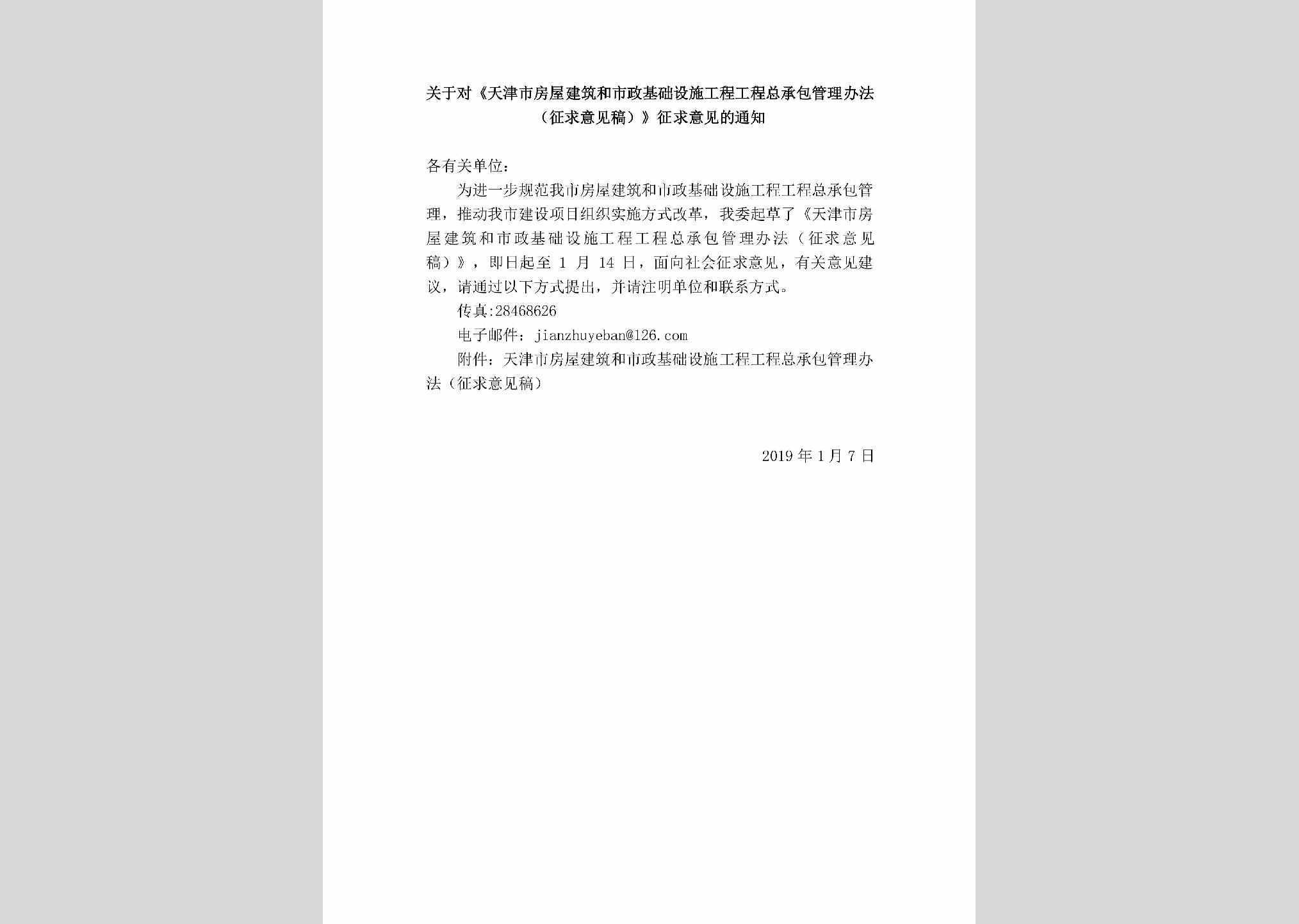 关于对《天津市房屋建筑和市政基础设施工程工程总承包管理办法（征求意见稿）》征求意见的通知

各有关单位：

为进一步规范我市房屋建筑和市政基础设施工程工程总承包管理，推动我市建设项目组织实施方式改革，我委起草了《天津市房屋建筑和市政基础设施工程工程总承包管理办法（征求意见稿）》，即日起至 1 月 14 日，面向社会征求意见，有关意见建议，请通过以下方式提出，并请注明单位和联系方式。

传真:28468626

电子邮件：jianzhuyeban@126.com

附件：天津市房屋建筑和市政基础设施工程工程总承包管理办法（征求意见稿）

2019 年 1 月 7 日